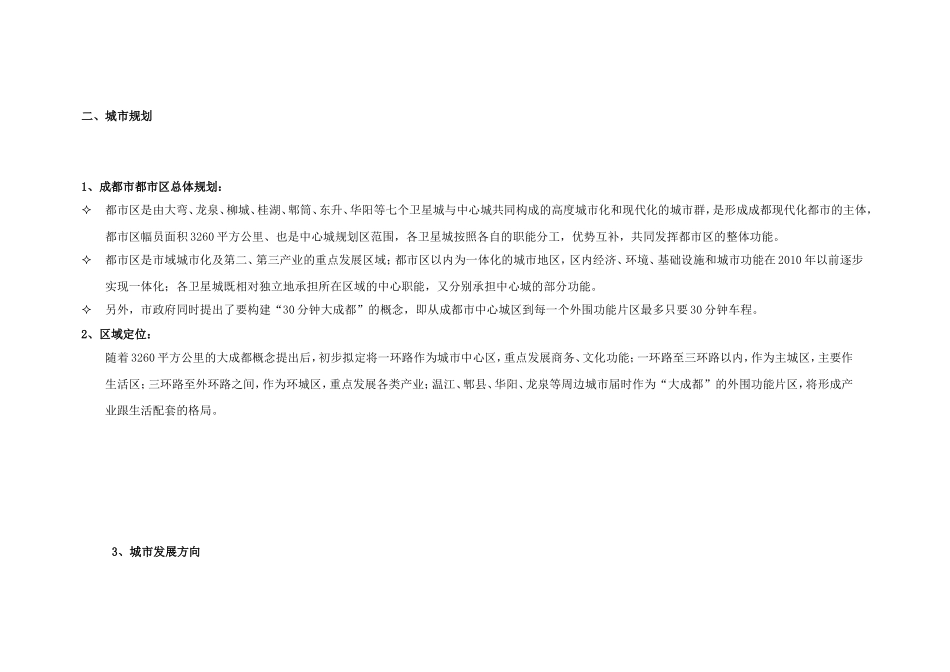 二、城市规划

1、成都市都市区总体规划：

✧ 都市区是由大弯、龙泉、柳城、桂湖、郫筒、东升、华阳等七个卫星城与中心城共同构成的高度城市化和现代化的城市群，是形成成都现代化都市的主体，都市区幅员面积3260平方公里、也是中心城规划区范围，各卫星城按照各自的职能分工，优势互补，共同发挥都市区的整体功能。

✧ 都市区是市域城市化及第二、第三产业的重点发展区域；都市区以内为一体化的城市地区，区内经济、环境、基础设施和城市功能在2010年以前逐步实现一体化；各卫星城既相对独立地承担所在区域的中心职能，又分别承担中心城的部分功能。

✧ 另外，市政府同时提出了要构建“30分钟大成都”的概念，即从成都市中心城区到每一个外围功能片区最多只要30分钟车程。

2、区域定位：

随着3260平方公里的大成都概念提出后，初步拟定将一环路作为城市中心区，重点发展商务、文化功能；一环路至三环路以内，作为主城区，主要作生活区；三环路至外环路之间，作为环城区，重点发展各类产业；温江、郫县、华阳、龙泉等周边城市届时作为“大成都”的外围功能片区，将形成产业跟生活配套的格局。

3、城市发展方向